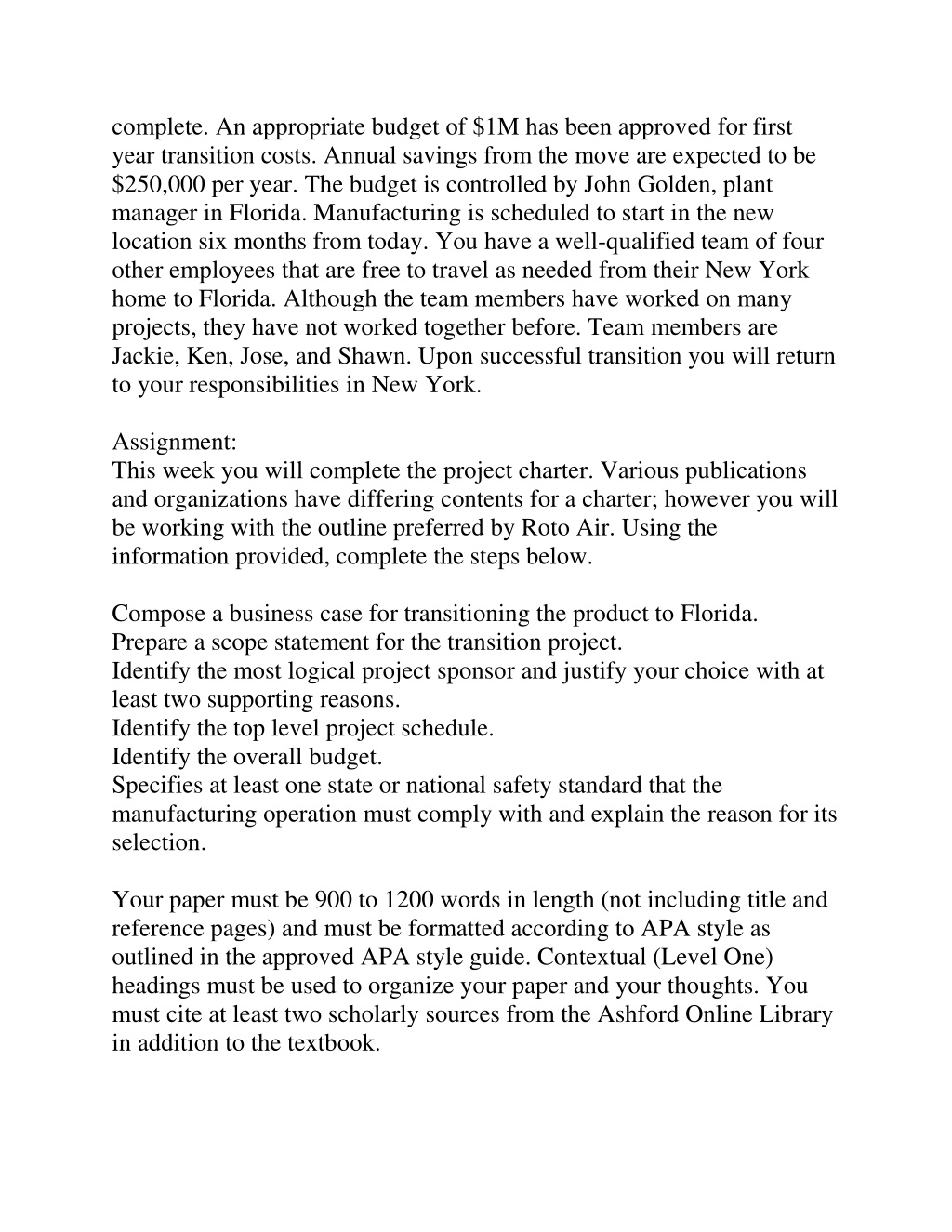 complete. An appropriate budget of \$1M has been approved for first year transition costs. Annual savings from the move are expected to be \$250,000 per year. The budget is controlled by John Golden, plant manager in Florida. Manufacturing is scheduled to start in the new location six months from today. You have a well-qualified team of four other employees that are free to travel as needed from their New York home to Florida. Although the team members have worked on many projects, they have not worked together before. Team members are Jackie, Ken, Jose, and Shawn. Upon successful transition you will return to your responsibilities in New York.

Assignment:
This week you will complete the project charter. Various publications and organizations have differing contents for a charter; however you will be working with the outline preferred by Roto Air. Using the information provided, complete the steps below.

Compose a business case for transitioning the product to Florida.
Prepare a scope statement for the transition project.
Identify the most logical project sponsor and justify your choice with at least two supporting reasons.
Identify the top level project schedule.
Identify the overall budget.
Specifies at least one state or national safety standard that the manufacturing operation must comply with and explain the reason for its selection.

Your paper must be 900 to 1200 words in length (not including title and reference pages) and must be formatted according to APA style as outlined in the approved APA style guide. Contextual (Level One) headings must be used to organize your paper and your thoughts. You must cite at least two scholarly sources from the Ashford Online Library in addition to the textbook.